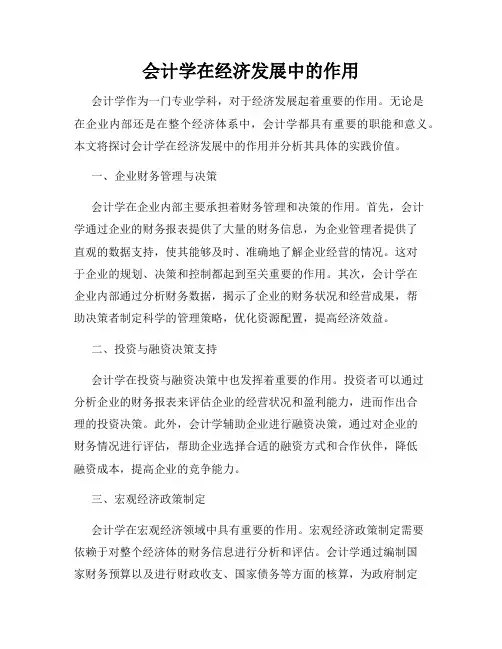 会计学在经济发展中的作用

会计学作为一门专业学科，对于经济发展起着重要的作用。无论是在企业内部还是在整个经济体系中，会计学都具有重要的职能和意义。本文将探讨会计学在经济发展中的作用并分析其具体的实践价值。

一、企业财务管理与决策

会计学在企业内部主要承担着财务管理和决策的作用。首先，会计学通过企业的财务报表提供了大量的财务信息，为企业管理者提供了直观的数据支持，使其能够及时、准确地了解企业经营的情况。这对于企业的规划、决策和控制都起到至关重要的作用。其次，会计学在企业内部通过分析财务数据，揭示了企业的财务状况和经营成果，帮助决策者制定科学的管理策略，优化资源配置，提高经济效益。

二、投资与融资决策支持

会计学在投资与融资决策中也发挥着重要的作用。投资者可以通过分析企业的财务报表来评估企业的经营状况和盈利能力，进而作出合理的投资决策。此外，会计学辅助企业进行融资决策，通过对企业的财务情况进行评估，帮助企业选择合适的融资方式和合作伙伴，降低融资成本，提高企业的竞争能力。

三、宏观经济政策制定

会计学在宏观经济领域中具有重要的作用。宏观经济政策制定需要依赖于对整个经济体的财务信息进行分析和评估。会计学通过编制国家财务预算以及进行财政收支、国家债务等方面的核算，为政府制定